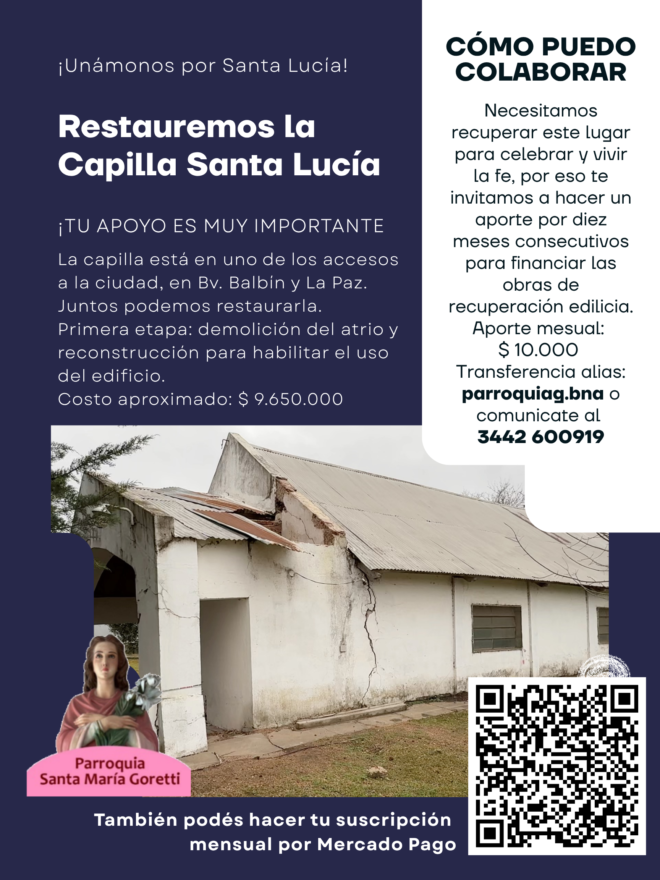 ¡Unámonos por Santa Lucía!

Restauremos la Capilla Santa Lucía

¡TU APOYO ES MUY IMPORTANTE

La capilla está en uno de los accesos a la ciudad, en Bv. Balbin y La Paz. Juntos podemos restaurarla.
Primera etapa: demolición del atrio y reconstrucción para habilitar el uso del edificio.
Costo aproximado: $ 9.650.000

CÓMO PUEDO COLABORAR

Necesitamos recuperar este lugar para celebrar y vivir la fe, por eso te invitamos a hacer un aporte por diez meses consecutivos para financiar las obras de recuperación edilicia.
Aporte mesual:
$ 10.000
Transferencia alias:
parroquiag.bna o comunicate al
3442 600919

Parroquia
Santa María Goretti

También podés hacer tu suscripción mensual por Mercado Pago